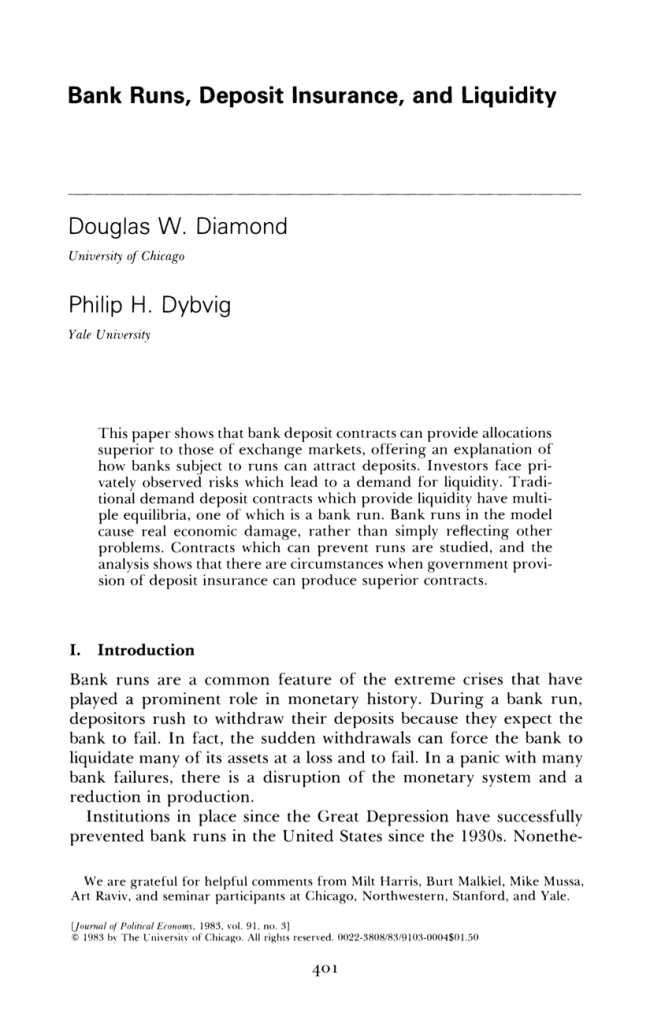 Bank Runs, Deposit Insurance, and Liquidity

Douglas W. Diamond
University of Chicago

Philip H. Dybvig
Yale University

This paper shows that bank deposit contracts can provide allocations superior to those of exchange markets, offering an explanation of how banks subject to runs can attract deposits. Investors face privately observed risks which lead to a demand for liquidity. Traditional demand deposit contracts which provide liquidity have multiple equilibria, one of which is a bank run. Bank runs in the model cause real economic damage, rather than simply reflecting other problems. Contracts which can prevent runs are studied, and the analysis shows that there are circumstances when government provision of deposit insurance can produce superior contracts.

I. Introduction

Bank runs are a common feature of the extreme crises that have played a prominent role in monetary history. During a bank run, depositors rush to withdraw their deposits because they expect the bank to fail. In fact, the sudden withdrawals can force the bank to liquidate many of its assets at a loss and to fail. In a panic with many bank failures, there is a disruption of the monetary system and a reduction in production.

Institutions in place since the Great Depression have successfully prevented bank runs in the United States since the 1930s. Nonethe-

We are grateful for helpful comments from Milt Harris, Burt Malkiel, Mike Mussa, Art Raviv, and seminar participants at Chicago, Northwestern, Stanford, and Yale.

[Journal of Political Economy, 1983, vol. 91, no. 3]
© 1983 by The University of Chicago. All rights reserved. 0022-3808/83/9103-0004$01.50

401